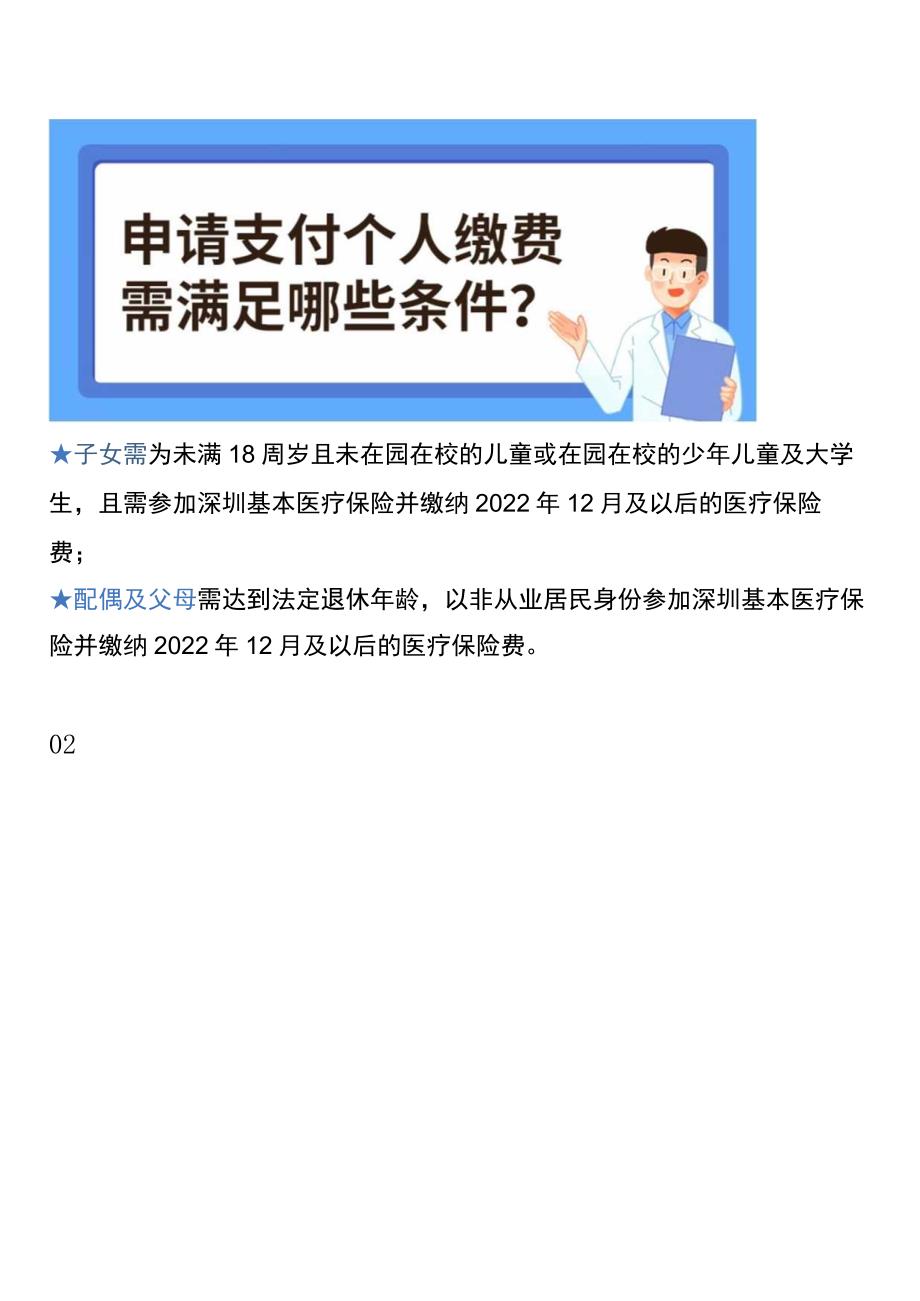 申请支付个人缴费
需满足哪些条件?

★子女需为未满18周岁且未在园在校的儿童或在园在校的少年儿童及大学生，且需参加深圳基本医疗保险并缴纳2022年12月及以后的医疗保险费；

★配偶及父母需达到法定退休年龄，以非从业居民身份参加深圳基本医疗保险并缴纳2022年12月及以后的医疗保险费。

02